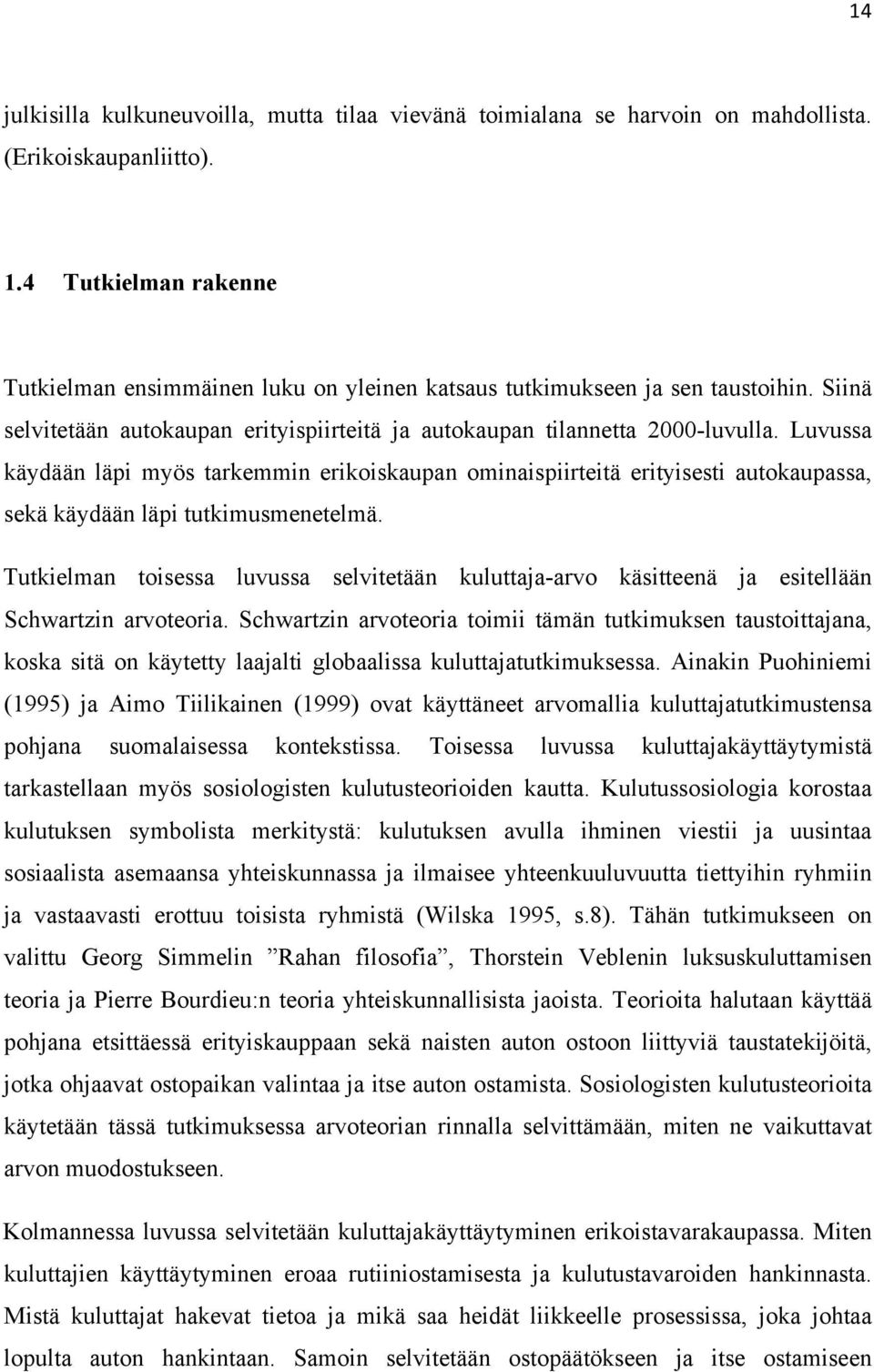 14

julkisilla kulkuneuvoilla, mutta tilaa vievänä toimialana se harvoin on mahdollista. (Erikoiskaupanliitto).

1.4 Tutkielman rakenne

Tutkielman ensimmäinen luku on yleinen katsaus tutkimukseen ja sen taustoihin. Siinä selvitetään autokaupan erityispiirteitä ja autokaupan tilannetta 2000-luvulla. Luvussa käydään läpi myös tarkemmin erikoiskaupan ominaispiirteitä erityisesti autokaupassa, sekä käydään läpi tutkimusmenetelmä.

Tutkielman toisessa luvussa selvitetään kuluttaja-arvo käsitteenä ja esitellään Schwartzin arvoteoria. Schwartzin arvoteoria toimii tämän tutkimuksen taustoittajana, koska sitä on käytetty laajalti globaalissa kuluttajatutkimuksessa. Ainakin Puohiniemi (1995) ja Aimo Tiilikainen (1999) ovat käyttäneet arvomallia kuluttajatutkimustensa pohjana suomalaisessa kontekstissa. Toisessa luvussa kuluttajakäyttäytymistä tarkastellaan myös sosiologisten kulutusteorioiden kautta. Kulutussosiologia korostaa kulutuksen symbolista merkitystä: kulutuksen avulla ihminen viestii ja uusintaa sosiaalista asemaansa yhteiskunnassa ja ilmaisee yhteenkuuluvuutta tiettyihin ryhmiin ja vastaavasti erottuu toisista ryhmistä (Wilska 1995, s.8). Tähän tutkimukseen on valittu Georg Simmelin ”Rahan filosofia”, Thorstein Veblenin luksuskuluttamisen teoria ja Pierre Bourdieu:n teoria yhteiskunnallisista jaoista. Teorioita halutaan käyttää pohjana etsittäessä erityiskauppaan sekä naisten auton ostoon liittyviä taustatekijöitä, jotka ohjaavat ostopaikan valintaa ja itse auton ostamista. Sosiologisten kulutusteorioita käytetään tässä tutkimuksessa arvoteorian rinnalla selvittämään, miten ne vaikuttavat arvon muodostukseen.

Kolmannessa luvussa selvitetään kuluttajakäyttäytyminen erikoistavarakaupassa. Miten kuluttajien käyttäytyminen eroaa rutiiniostamisesta ja kulutustavaroiden hankinnasta. Mistä kuluttajat hakevat tietoa ja mikä saa heidät liikkeelle prosessissa, joka johtaa lopulta auton hankintaan. Samoin selvitetään ostopäätökseen ja itse ostamiseen